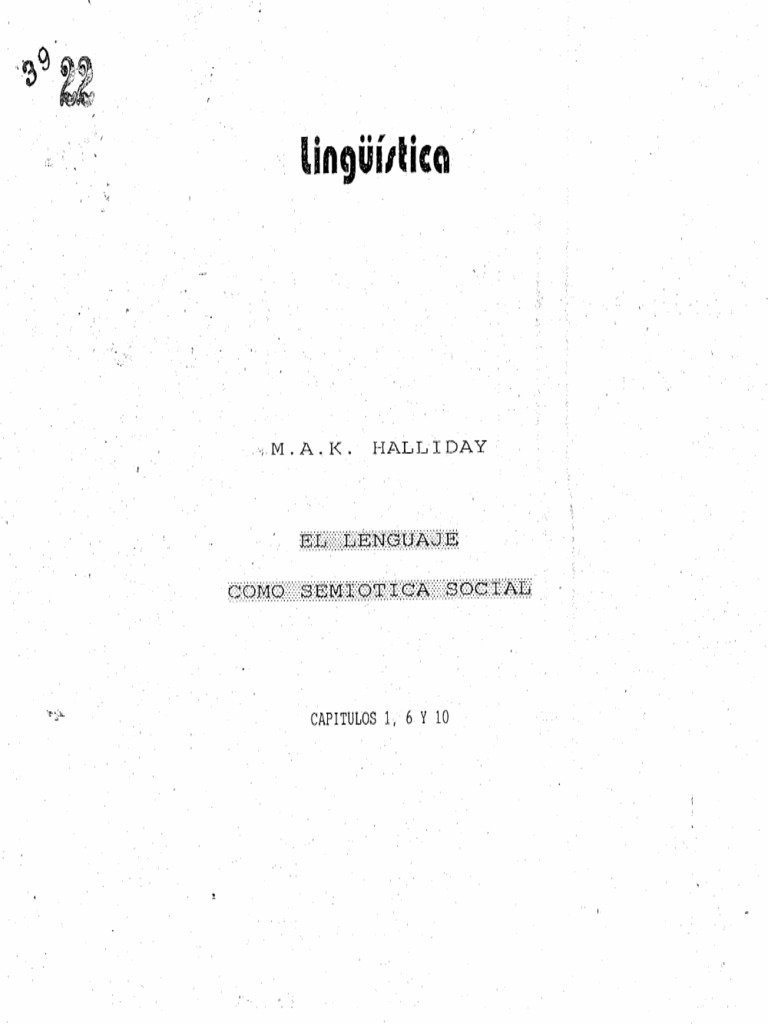 39 22

Lingüística

M.A.K. HALLIDAY

EL LENGUAJE

COMO SEMIOTICA SOCIAL

CAPITULOS 1, 6 Y 10